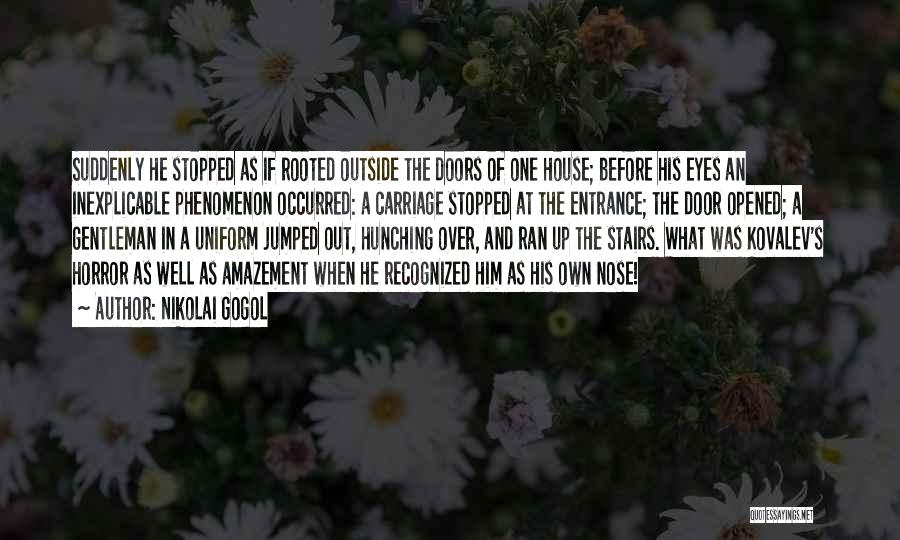 SUDDENLY HE STOPPED AS IF ROOTED OUTSIDE THE DOORS OF ONE HOUSE; BEFORE HIS EYES AN INEXPLICABLE PHENOMENON OCCURRED: A CARRIAGE STOPPED AT THE ENTRANCE; THE DOOR OPENED; A GENTLEMAN IN A UNIFORM JUMPED OUT, HUNCHING OVER, AND RAN UP THE STAIRS. WHAT WAS KOVALEV'S HORROR AS WELL AS AMAZEMENT WHEN HE RECOGNIZED HIM AS HIS OWN NOSE!

~ AUTHOR: NIKOLAI GOGOL

QUOTESSAYINGS.NET